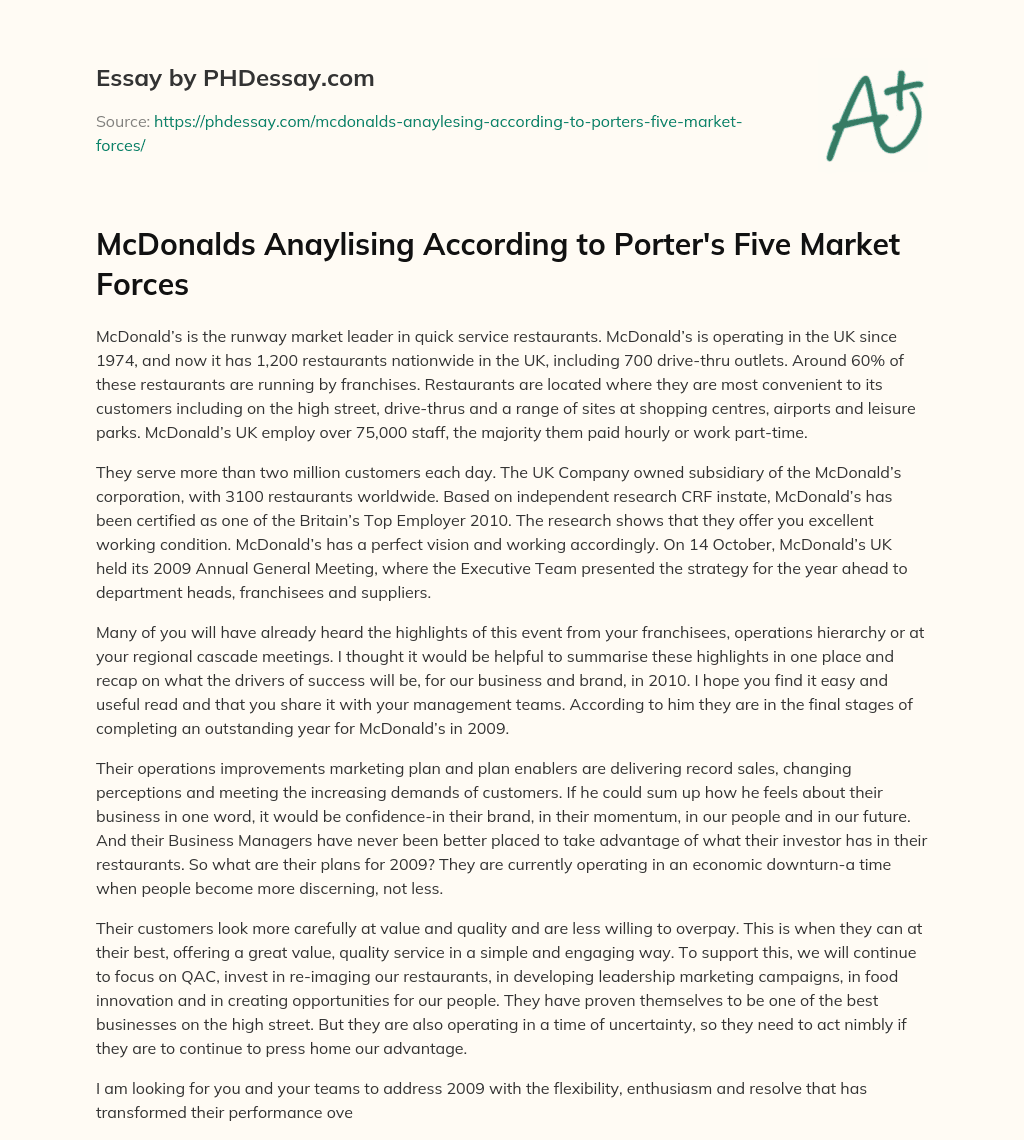 Essay by PHDessay.com

Source: https://phdessay.com/mcdonalds-anaylesing-according-to-porters-five-market-forces/

A+

McDonalds Anaylising According to Porter's Five Market Forces

McDonald's is the runway market leader in quick service restaurants. McDonald's is operating in the UK since 1974, and now it has 1,200 restaurants nationwide in the UK, including 700 drive-thru outlets. Around 60% of these restaurants are running by franchises. Restaurants are located where they are most convenient to its customers including on the high street, drive-thrus and a range of sites at shopping centres, airports and leisure parks. McDonald's UK employ over 75,000 staff, the majority them paid hourly or work part-time.

They serve more than two million customers each day. The UK Company owned subsidiary of the McDonald's corporation, with 3100 restaurants worldwide. Based on independent research CRF instate, McDonald's has been certified as one of the Britain's Top Employer 2010. The research shows that they offer you excellent working condition. McDonald's has a perfect vision and working accordingly. On 14 October, McDonald's UK held its 2009 Annual General Meeting, where the Executive Team presented the strategy for the year ahead to department heads, franchisees and suppliers.

Many of you will have already heard the highlights of this event from your franchisees, operations hierarchy or at your regional cascade meetings. I thought it would be helpful to summarise these highlights in one place and recap on what the drivers of success will be, for our business and brand, in 2010. I hope you find it easy and useful read and that you share it with your management teams. According to him they are in the final stages of completing an outstanding year for McDonald's in 2009.

Their operations improvements marketing plan and plan enablers are delivering record sales, changing perceptions and meeting the increasing demands of customers. If he could sum up how he feels about their business in one word, it would be confidence-in their brand, in their momentum, in our people and in our future. And their Business Managers have never been better placed to take advantage of what their investor has in their restaurants. So what are their plans for 2009? They are currently operating in an economic downturn-a time when people become more discerning, not less.

Their customers look more carefully at value and quality and are less willing to overpay. This is when they can at their best, offering a great value, quality service in a simple and engaging way. To support this, we will continue to focus on QAC, invest in re-imaging our restaurants, in developing leadership marketing campaigns, in food innovation and in creating opportunities for our people. They have proven themselves to be one of the best businesses on the high street. But they are also operating in a time of uncertainty, so they need to act nimbly if they are to continue to press home our advantage.

I am looking for you and your teams to address 2009 with the flexibility, enthusiasm and resolve that has transformed their performance ove